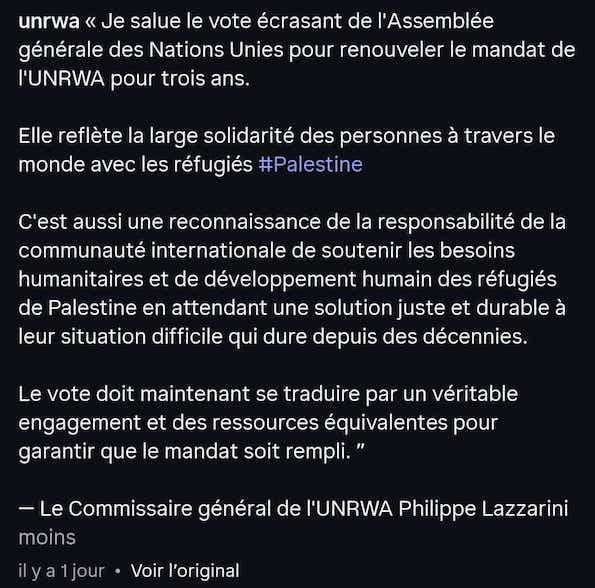 unrwa « Je salue le vote écrasant de l'Assemblée générale des Nations Unies pour renouveler le mandat de l'UNRWA pour trois ans.

Elle reflète la large solidarité des personnes à travers le monde avec les réfugiés #Palestine

C'est aussi une reconnaissance de la responsabilité de la communauté internationale de soutenir les besoins humanitaires et de développement humain des réfugiés de Palestine en attendant une solution juste et durable à leur situation difficile qui dure depuis des décennies.

Le vote doit maintenant se traduire par un véritable engagement et des ressources équivalentes pour garantir que le mandat soit rempli. ”

— Le Commissaire général de l'UNRWA Philippe Lazzarini
moins

il y a 1 jour • Voir l'original